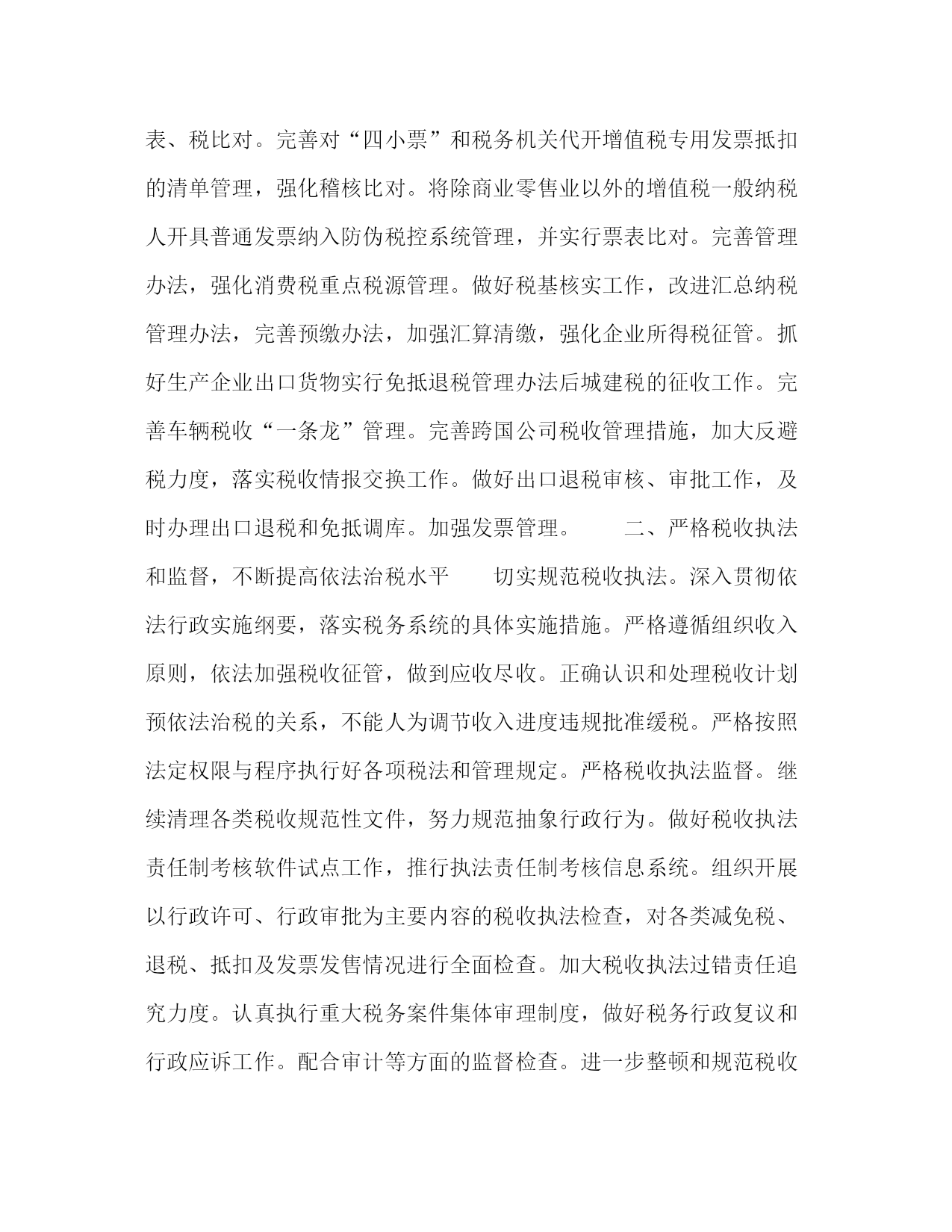 表、税比对。完善对“四小票”和税务机关代开增值税专用发票抵扣的清单管理，强化稽核比对。将除商业零售业以外的增值税一般纳税人开具普通发票纳入防伪税控系统管理，并实行票表比对。完善管理办法，强化消费税重点税源管理。做好税基核实工作，改进汇总纳税管理办法，完善预缴办法，加强汇算清缴，强化企业所得税征管。抓好生产企业出口货物实行免抵退税管理办法后城建税的征收工作。完善车辆税收“一条龙”管理。完善跨国公司税收管理措施，加大反避税力度，落实税收情报交换工作。做好出口退税审核、审批工作，及时办理出口退税和免抵调库。加强发票管理。 二、严格税收执法和监督，不断提高依法治税水平 切实规范税收执法。深入贯彻依法行政实施纲要，落实税务系统的具体实施措施。严格遵循组织收入原则，依法加强税收征管，做到应收尽收。正确认识和处理税收计划预依法治税的关系，不能人为调节收入进度违规批准缓税。严格按照法定权限与程序执行好各项税法和管理规定。严格税收执法监督。继续清理各类税收规范性文件，努力规范抽象行政行为。做好税收执法责任制考核软件试点工作，推行执法责任制考核信息系统。组织开展以行政许可、行政审批为主要内容的税收执法检查，对各类减免税、退税、抵扣及发票发售情况进行全面检查。加大税收执法过错责任追究力度。认真执行重大税务案件集体审理制度，做好税务行政复议和行政应诉工作。配合审计等方面的监督检查。进一步整顿和规范税收